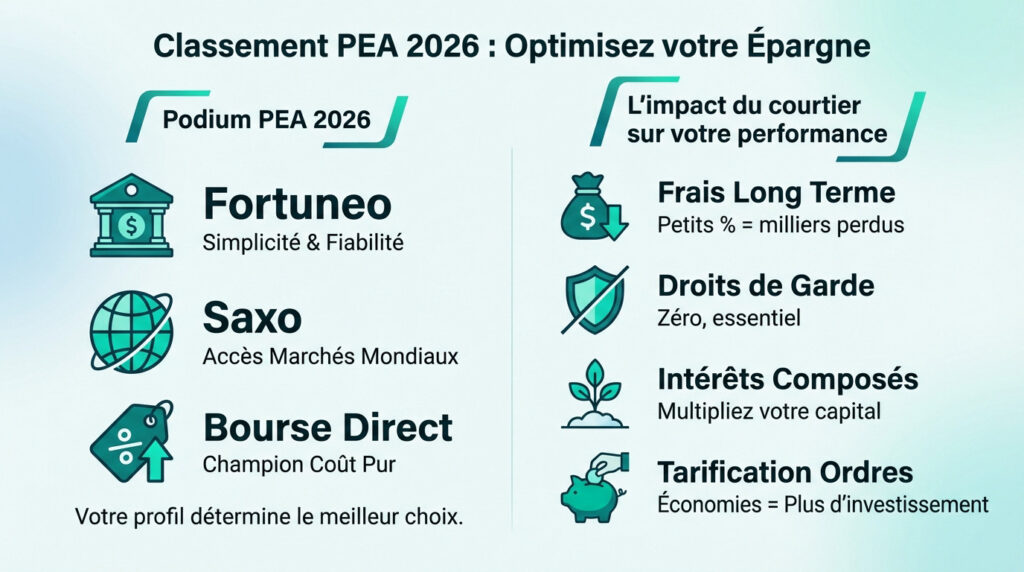 Classement PEA 2026 : Optimisez votre Épargne

Podium PEA 2026

Fortuneo
Simplicité & Fiabilité

Saxo
Accès Marchés Mondiaux

Bourse Direct
Champion Coût Pur

Votre profil détermine le meilleur choix.

L'impact du courtier sur votre performance

Frais Long Terme
Petits % = milliers perdus

Droits de Garde
Zéro, essentiel

Intérêts Composés
Multipliez votre capital

Tarification Ordres
Économies = Plus d'investissement